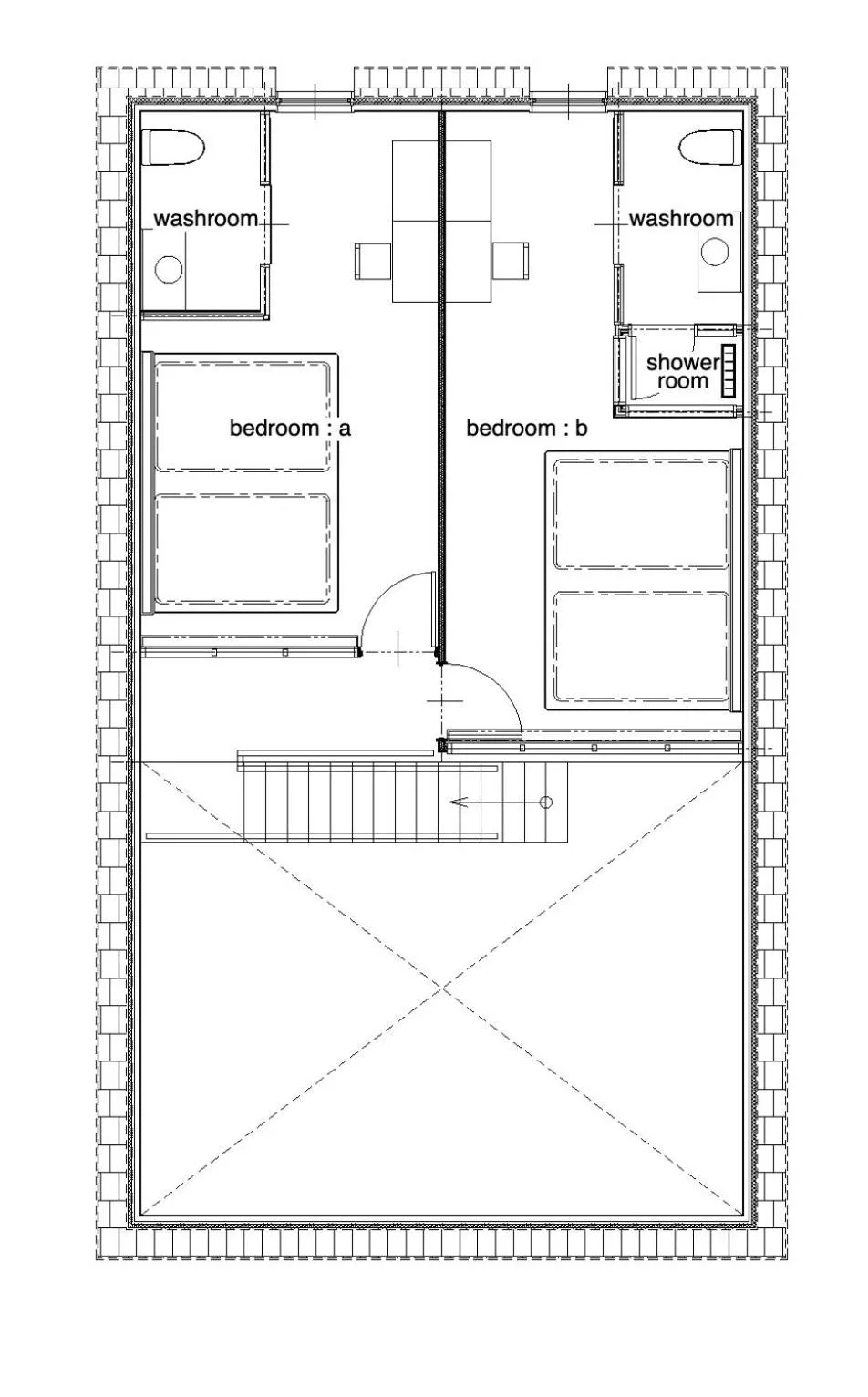 washroom

washroom

shower room

bedroom : a

bedroom : b